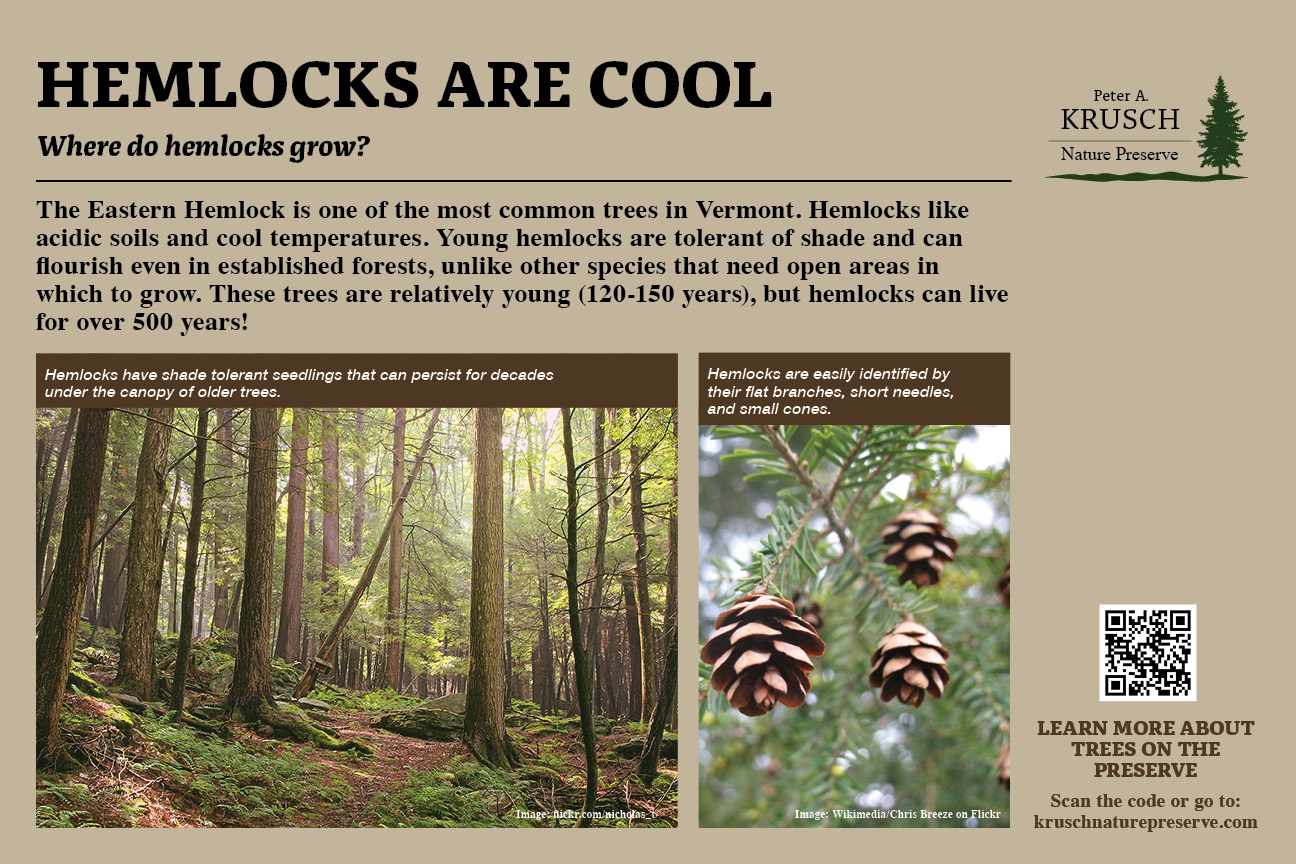 HEMLOCKS ARE COOL

Where do hemlocks grow?

Peter A.
KRUSCH
Nature Preserve

The Eastern Hemlock is one of the most common trees in Vermont. Hemlocks like acidic soils and cool temperatures. Young hemlocks are tolerant of shade and can flourish even in established forests, unlike other species that need open areas in which to grow. These trees are relatively young (120-150 years), but hemlocks can live for over 500 years!

Hemlocks have shade tolerant seedlings that can persist for decades under the canopy of older trees.

Image: flickr.com/nicholas_t

Hemlocks are easily identified by their flat branches, short needles, and small cones.

Image: Wikimedia/Chris Breeze on Flickr

LEARN MORE ABOUT TREES ON THE PRESERVE

Scan the code or go to:
kruschnaturepreserve.com